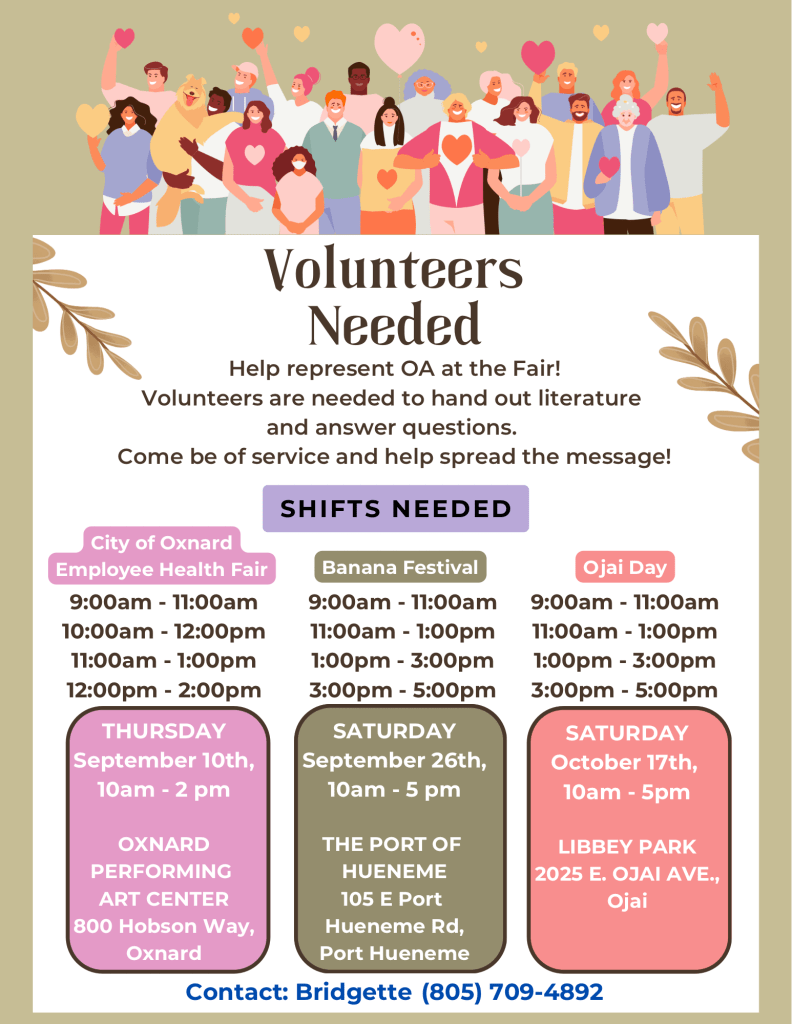 Volunteers Needed

Help represent OA at the Fair!
Volunteers are needed to hand out literature and answer questions.
Come be of service and help spread the message!

SHIFTS NEEDED

City of Oxnard
Employee Health Fair

9:00am - 11:00am
10:00am - 12:00pm
11:00am - 1:00pm
12:00pm - 2:00pm

THURSDAY
September 10th,
10am - 2 pm

OXNARD
PERFORMING
ART CENTER
800 Hobson Way,
Oxnard

Banana Festival

9:00am - 11:00am
11:00am - 1:00pm
1:00pm - 3:00pm
3:00pm - 5:00pm

SATURDAY
September 26th,
10am - 5 pm

THE PORT OF
HUENEME
105 E Port
Hueneme Rd,
Port Hueneme

Ojai Day

9:00am - 11:00am
11:00am - 1:00pm
1:00pm - 3:00pm
3:00pm - 5:00pm

SATURDAY
October 17th,
10am - 5pm

LIBBEY PARK
2025 E. OJAI AVE.,
Ojai

Contact: Bridgette (805) 709-4892